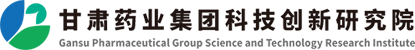 甘肃药业集团科技创新研究院
Gansu Pharmaceutical Group Science and Technology Research Institute